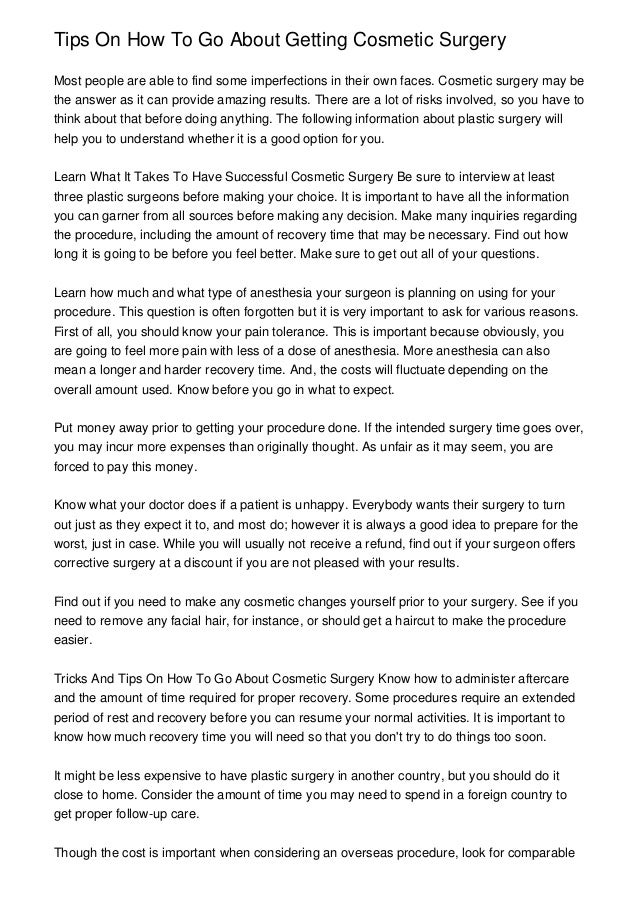 Tips On How To Go About Getting Cosmetic Surgery

Most people are able to find some imperfections in their own faces. Cosmetic surgery may be the answer as it can provide amazing results. There are a lot of risks involved, so you have to think about that before doing anything. The following information about plastic surgery will help you to understand whether it is a good option for you.

Learn What It Takes To Have Successful Cosmetic Surgery Be sure to interview at least three plastic surgeons before making your choice. It is important to have all the information you can garner from all sources before making any decision. Make many inquiries regarding the procedure, including the amount of recovery time that may be necessary. Find out how long it is going to be before you feel better. Make sure to get out all of your questions.

Learn how much and what type of anesthesia your surgeon is planning on using for your procedure. This question is often forgotten but it is very important to ask for various reasons. First of all, you should know your pain tolerance. This is important because obviously, you are going to feel more pain with less of a dose of anesthesia. More anesthesia can also mean a longer and harder recovery time. And, the costs will fluctuate depending on the overall amount used. Know before you go in what to expect.

Put money away prior to getting your procedure done. If the intended surgery time goes over, you may incur more expenses than originally thought. As unfair as it may seem, you are forced to pay this money.

Know what your doctor does if a patient is unhappy. Everybody wants their surgery to turn out just as they expect it to, and most do; however it is always a good idea to prepare for the worst, just in case. While you will usually not receive a refund, find out if your surgeon offers corrective surgery at a discount if you are not pleased with your results.

Find out if you need to make any cosmetic changes yourself prior to your surgery. See if you need to remove any facial hair, for instance, or should get a haircut to make the procedure easier.

Tricks And Tips On How To Go About Cosmetic Surgery Know how to administer aftercare and the amount of time required for proper recovery. Some procedures require an extended period of rest and recovery before you can resume your normal activities. It is important to know how much recovery time you will need so that you don't try to do things too soon.

It might be less expensive to have plastic surgery in another country, but you should do it close to home. Consider the amount of time you may need to spend in a foreign country to get proper follow-up care.

Though the cost is important when considering an overseas procedure, look for comparable